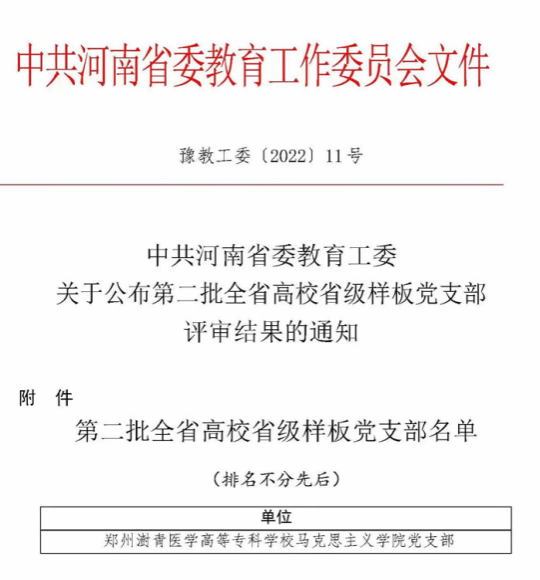 中共河南省委教育工作委员会文件

豫教工委〔2022〕11号

中共河南省委教育工委
关于公布第二批全省高校省级样板党支部
评审结果的通知

附　件

第二批全省高校省级样板党支部名单

（排名不分先后）

| 单位 |
|---|
| 郑州澍青医学高等专科学校马克思主义学院党支部 |